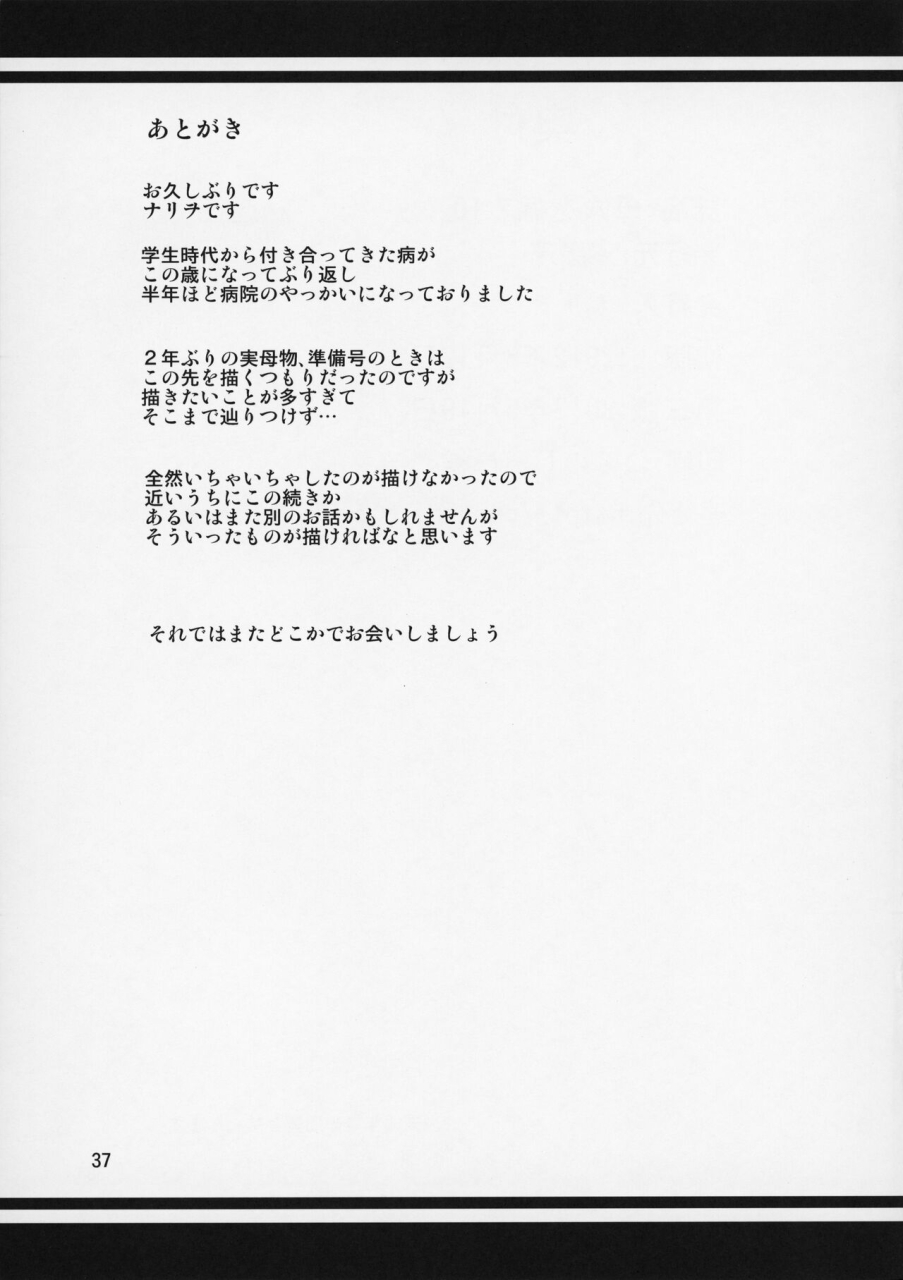 あとがき

お久しぶりです
ナリヲです

学生時代から付き合ってきた病が
この歳になってぶり返し
半年ほど病院のやっかいになっておりました

２年ぶりの実母物、準備号のときは
この先を描くつもりだったのですが
描きたいことが多すぎて
そこまで辿りつけず…

全然いちゃいちゃしたのが描けなかったので
近いうちにこの続きか
あるいはまた別のお話かもしれませんが
そういったものが描ければなと思います

それではまたどこかでお会いしましょう

37